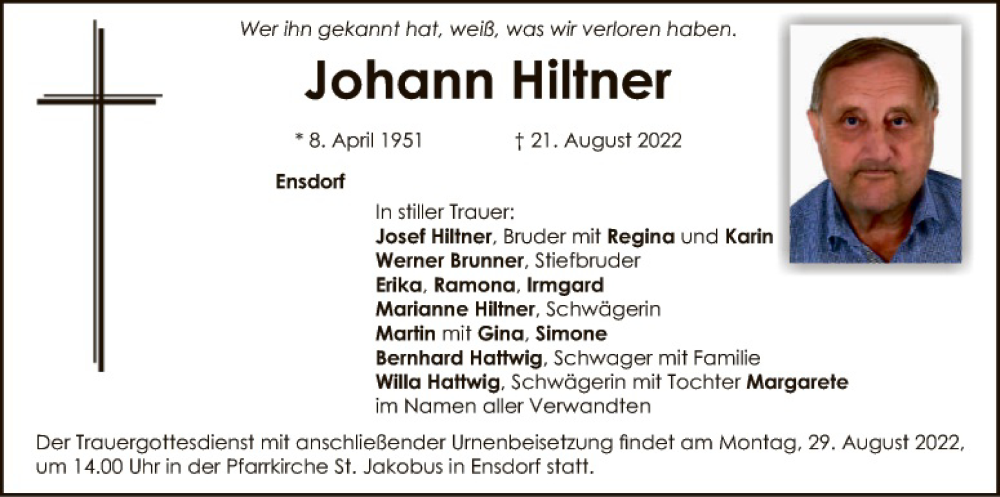 Wer ihn gekannt hat, weiß, was wir verloren haben.

Johann Hiltner

* 8. April 1951 † 21. August 2022

Ensdorf

In stiller Trauer:
Josef Hiltner, Bruder mit Regina und Karin
Werner Brunner, Stiefbruder
Erika, Ramona, Irmgard
Marianne Hiltner, Schwägerin
Martin mit Gina, Simone
Bernhard Hattwig, Schwager mit Familie
Willa Hattwig, Schwägerin mit Tochter Margarete
im Namen aller Verwandten

Der Trauergottesdienst mit anschließender Urnenbeisetzung findet am Montag, 29. August 2022, um 14.00 Uhr in der Pfarrkirche St. Jakobus in Ensdorf statt.